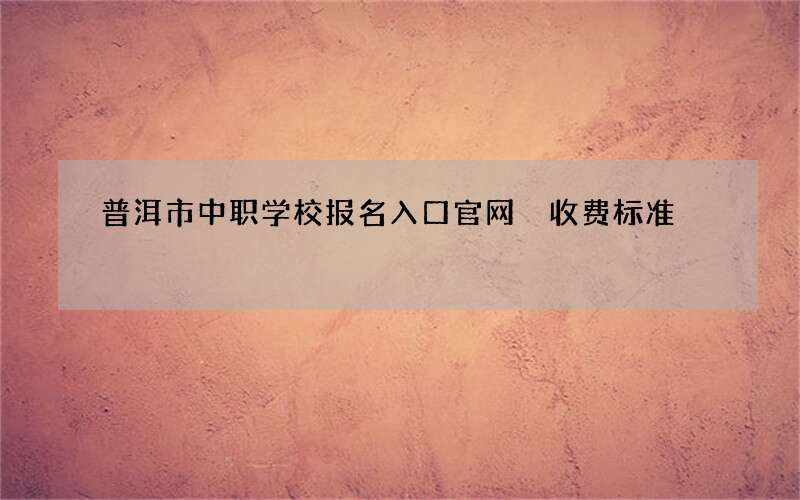 普洱市中职学校报名入口官网　收费标准